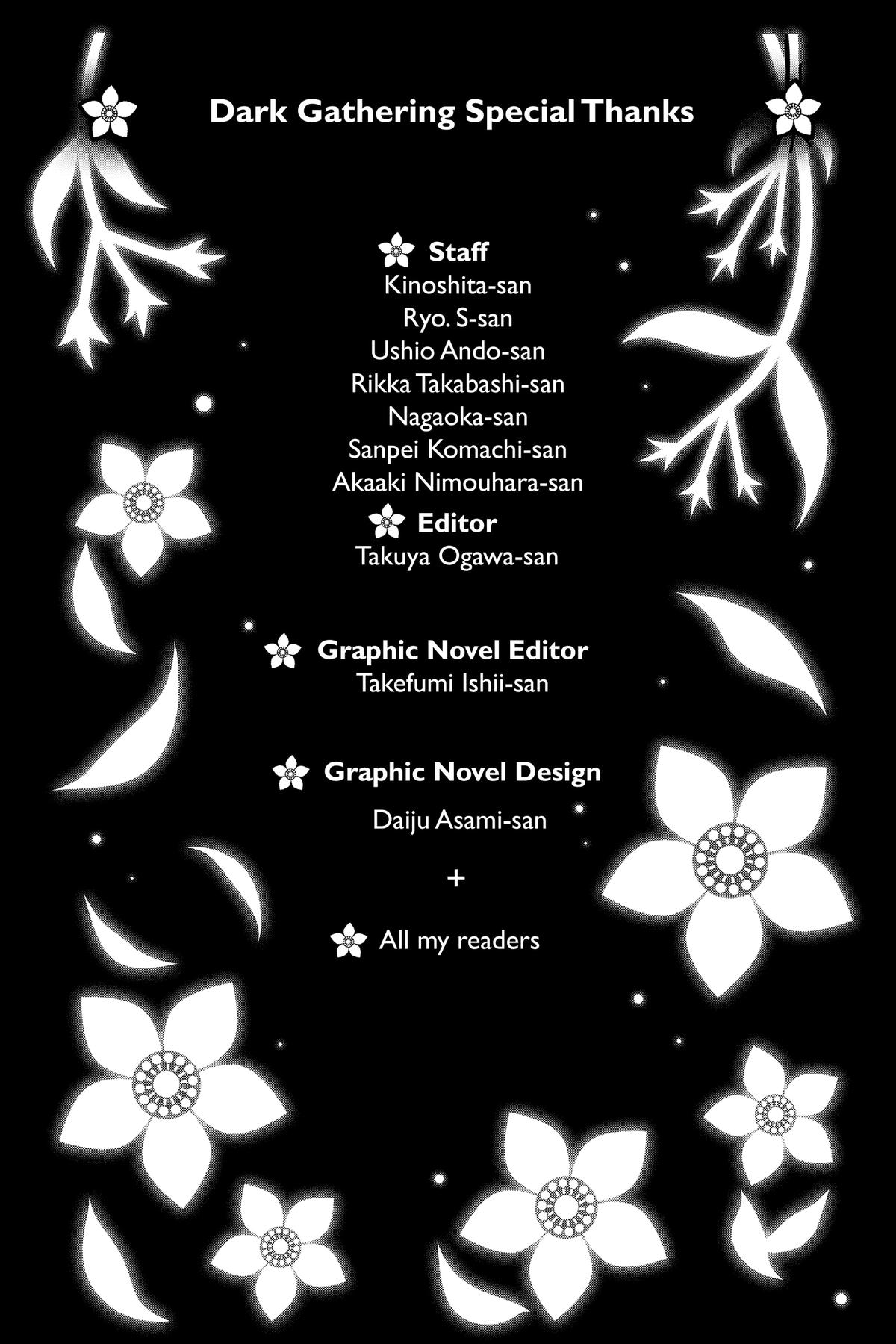 Dark Gathering Special Thanks

Staff
Kinoshita-san
Ryo. S-san
Ushio Ando-san
Rikka Takabashi-san
Nagaoka-san
Sanpei Komachi-san
Akaaki Nimouhara-san

Editor
Takuya Ogawa-san

Graphic Novel Editor
Takefumi Ishii-san

Graphic Novel Design
Daiju Asami-san

+

All my readers